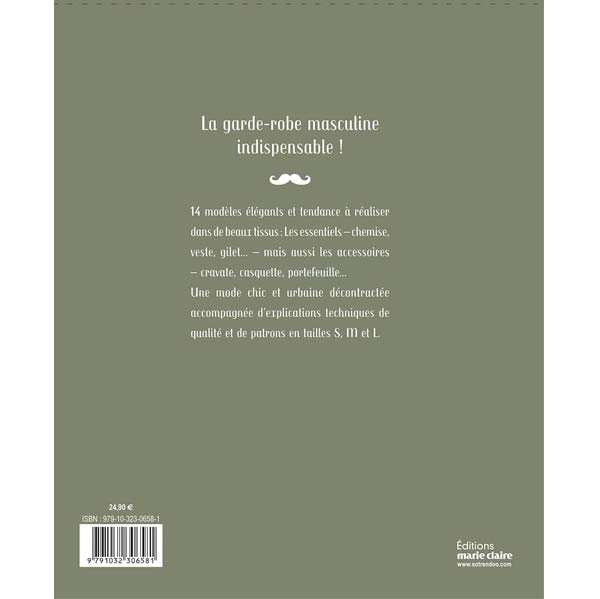 La garde-robe masculine indispensable !

14 modèles élégants et tendance à réaliser dans de beaux tissus : Les essentiels – chemise, veste, gilet... – mais aussi les accessoires – cravate, casquette, portefeuille...
Une mode chic et urbaine décontractée accompagnée d'explications techniques de qualité et de patrons en tailles S, M et L.

24,90 €
ISBN : 979-10-323-0658-1
9 791032 306581

Éditions
marie claire
www.sotrendoo.com